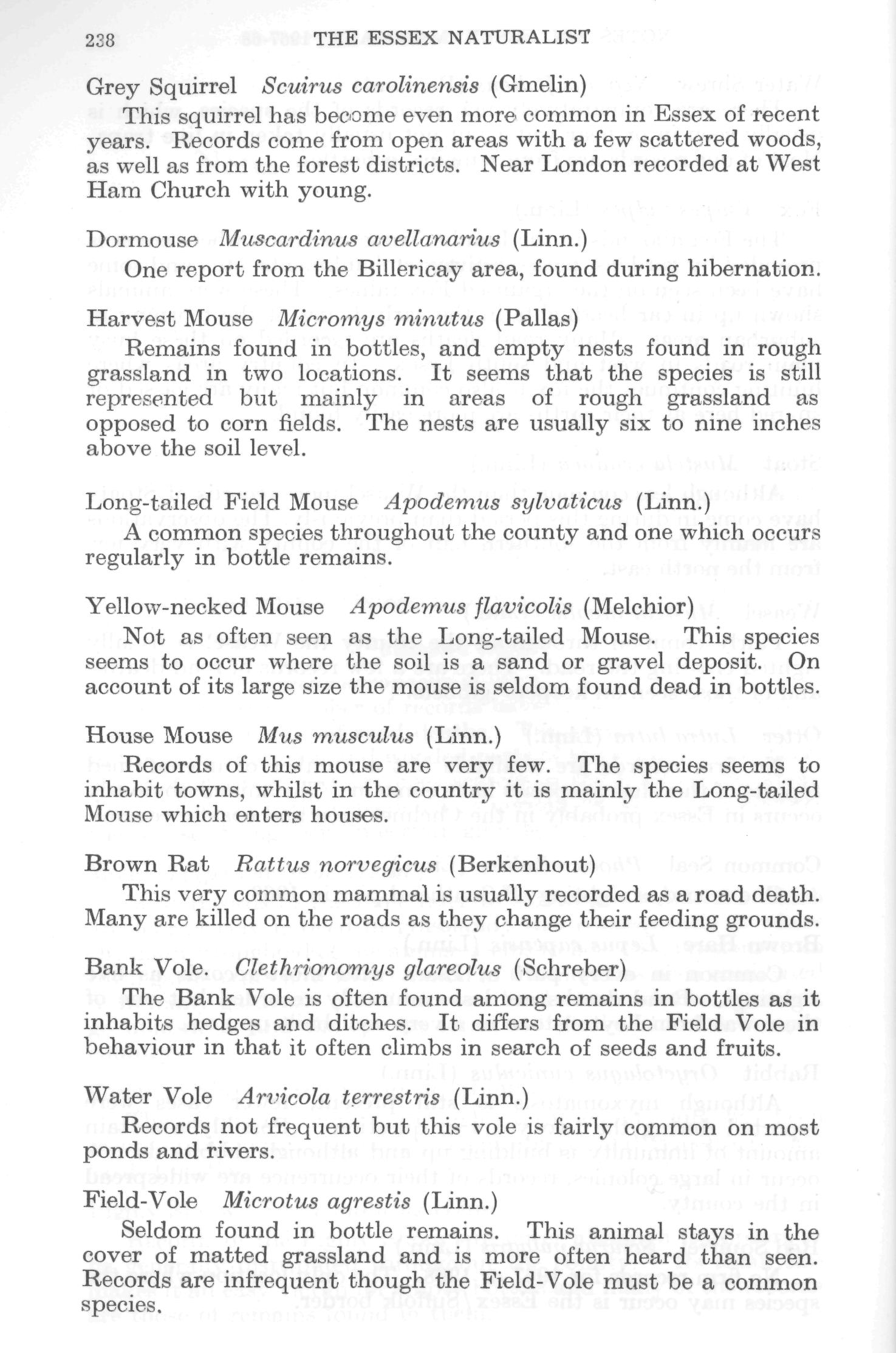 238 THE ESSEX NATURALIST

Grey Squirrel *Scuirus carolinensis* (Gmelin)

This squirrel has become even more common in Essex of recent years. Records come from open areas with a few scattered woods, as well as from the forest districts. Near London recorded at West Ham Church with young.

Dormouse *Muscardinus avellanarius* (Linn.)

One report from the Billericay area, found during hibernation.

Harvest Mouse *Micromys minutus* (Pallas)

Remains found in bottles, and empty nests found in rough grassland in two locations. It seems that the species is still represented but mainly in areas of rough grassland as opposed to corn fields. The nests are usually six to nine inches above the soil level.

Long-tailed Field Mouse *Apodemus sylvaticus* (Linn.)

A common species throughout the county and one which occurs regularly in bottle remains.

Yellow-necked Mouse *Apodemus flavicolis* (Melchior)

Not as often seen as the Long-tailed Mouse. This species seems to occur where the soil is a sand or gravel deposit. On account of its large size the mouse is seldom found dead in bottles.

House Mouse *Mus musculus* (Linn.)

Records of this mouse are very few. The species seems to inhabit towns, whilst in the country it is mainly the Long-tailed Mouse which enters houses.

Brown Rat *Rattus norvegicus* (Berkenhout)

This very common mammal is usually recorded as a road death. Many are killed on the roads as they change their feeding grounds.

Bank Vole. *Clethrionomys glareolus* (Schreber)

The Bank Vole is often found among remains in bottles as it inhabits hedges and ditches. It differs from the Field Vole in behaviour in that it often climbs in search of seeds and fruits.

Water Vole *Arvicola terrestris* (Linn.)

Records not frequent but this vole is fairly common on most ponds and rivers.

Field-Vole *Microtus agrestis* (Linn.)

Seldom found in bottle remains. This animal stays in the cover of matted grassland and is more often heard than seen. Records are infrequent though the Field-Vole must be a common species.